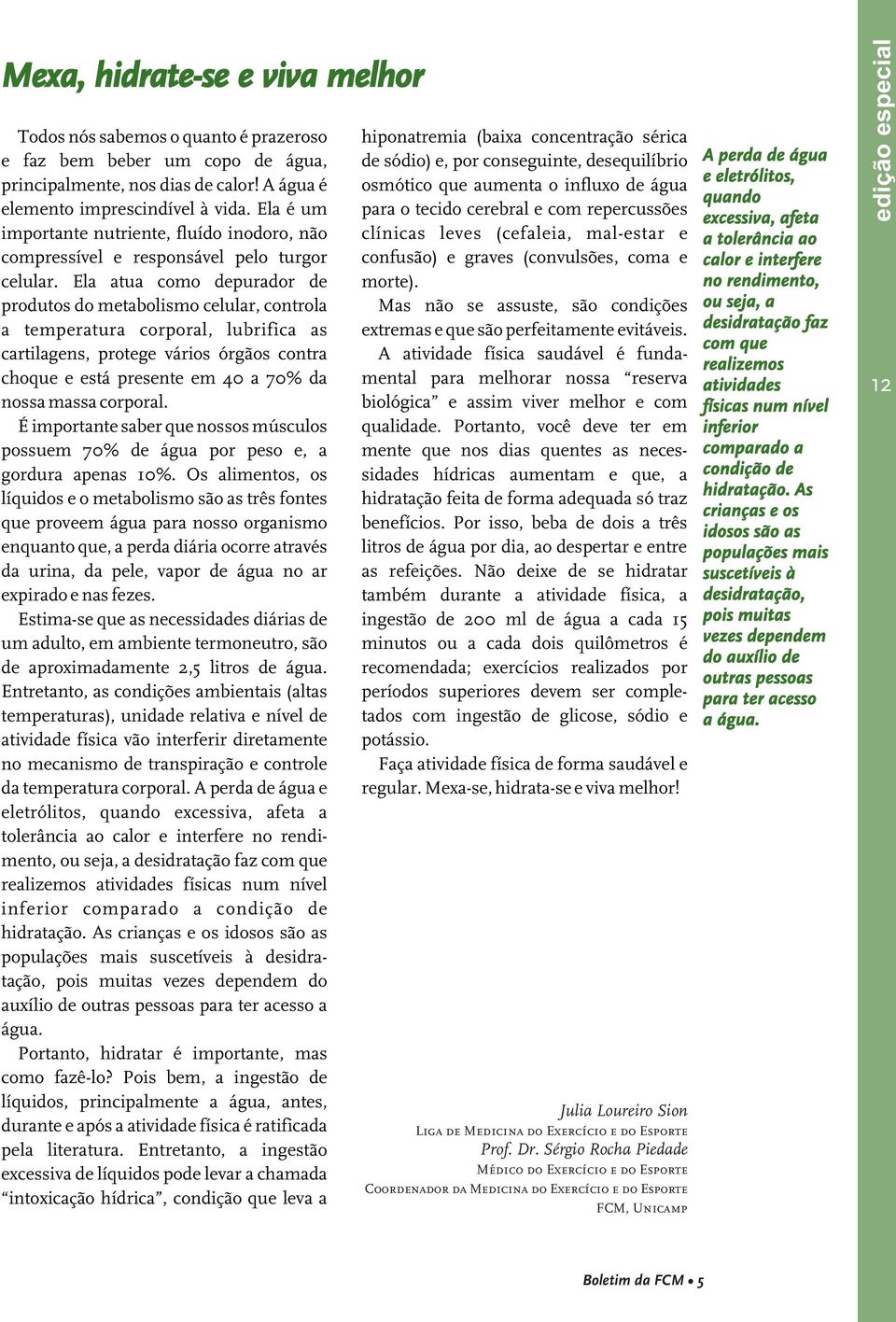 Mexa, hidrate-se e viva melhor

Todos nós sabemos o quanto é prazeroso e faz bem beber um copo de água, principalmente, nos dias de calor! A água é elemento imprescindível à vida. Ela é um importante nutriente, fluído inodoro, não compressível e responsável pelo turgor celular. Ela atua como depurador de produtos do metabolismo celular, controla a temperatura corporal, lubrifica as cartilagens, protege vários órgãos contra choque e está presente em 40 a 70% da nossa massa corporal.

É importante saber que nossos músculos possuem 70% de água por peso e, a gordura apenas 10%. Os alimentos, os líquidos e o metabolismo são as três fontes que proveem água para nosso organismo enquanto que, a perda diária ocorre através da urina, da pele, vapor de água no ar expirado e nas fezes.

Estima-se que as necessidades diárias de um adulto, em ambiente termoneutro, são de aproximadamente 2,5 litros de água. Entretanto, as condições ambientais (altas temperaturas), unidade relativa e nível de atividade física vão interferir diretamente no mecanismo de transpiração e controle da temperatura corporal. A perda de água e eletrólitos, quando excessiva, afeta a tolerância ao calor e interfere no rendimento, ou seja, a desidratação faz com que realizemos atividades físicas num nível inferior comparado a condição de hidratação. As crianças e os idosos são as populações mais suscetíveis à desidratação, pois muitas vezes dependem do auxílio de outras pessoas para ter acesso a água.

Portanto, hidratar é importante, mas como fazê-lo? Pois bem, a ingestão de líquidos, principalmente a água, antes, durante e após a atividade física é ratificada pela literatura. Entretanto, a ingestão excessiva de líquidos pode levar a chamada “intoxicação hídrica”, condição que leva a hiponatremia (baixa concentração sérica de sódio) e, por conseguinte, desequilíbrio osmótico que aumenta o influxo de água para o tecido cerebral e com repercussões clínicas leves (cefaleia, mal-estar e confusão) e graves (convulsões, coma e morte).

Mas não se assuste, são condições extremas e que são perfeitamente evitáveis.

A atividade física saudável é fundamental para melhorar nossa “reserva biológica” e assim viver melhor e com qualidade. Portanto, você deve ter em mente que nos dias quentes as necessidades hídricas aumentam e que, a hidratação feita de forma adequada só traz benefícios. Por isso, beba de dois a três litros de água por dia, ao despertar e entre as refeições. Não deixe de se hidratar também durante a atividade física, a ingestão de 200 ml de água a cada 15 minutos ou a cada dois quilômetros é recomendada; exercícios realizados por períodos superiores devem ser completados com ingestão de glicose, sódio e potássio.

Faça atividade física de forma saudável e regular. Mexa-se, hidrata-se e viva melhor!

Julia Loureiro Sion
Liga de Medicina do Exercício e do Esporte
Prof. Dr. Sérgio Rocha Piedade
Médico do Exercício e do Esporte
Coordenador da Medicina do Exercício e do Esporte
FCM, Unicamp

A perda de água e eletrólitos, quando excessiva, afeta a tolerância ao calor e interfere no rendimento, ou seja, a desidratação faz com que realizemos atividades físicas num nível inferior comparado a condição de hidratação. As crianças e os idosos são as populações mais suscetíveis à desidratação, pois muitas vezes dependem do auxílio de outras pessoas para ter acesso a água.

edição especial

12

Boletim da FCM • 5